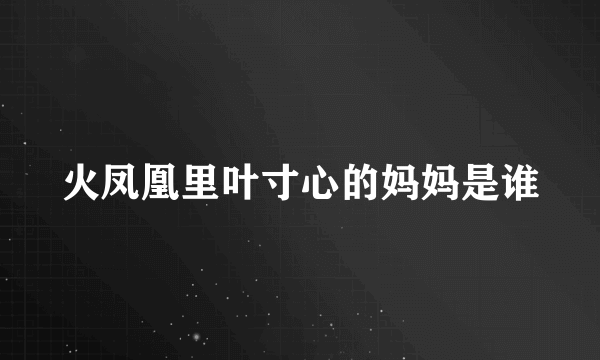 火凤凰里叶寸心的妈妈是谁